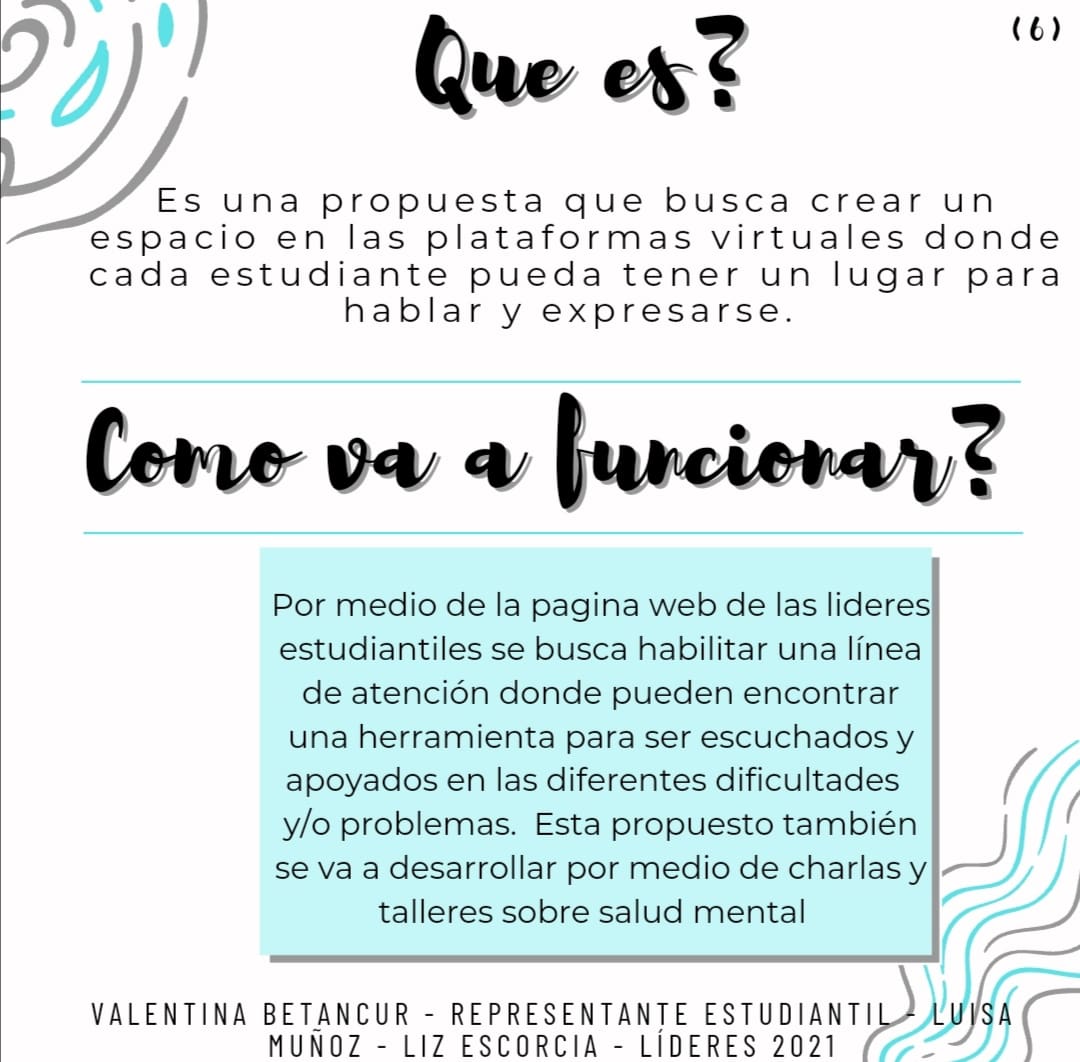 (6)

Que es?

Es una propuesta que busca crear un espacio en las plataformas virtuales donde cada estudiante pueda tener un lugar para hablar y expresarse.

Como va a funcionar?

Por medio de la pagina web de las lideres estudiantiles se busca habilitar una línea de atención donde pueden encontrar una herramienta para ser escuchados y apoyados en las diferentes dificultades y/o problemas. Esta propuesto también se va a desarrollar por medio de charlas y talleres sobre salud mental

VALENTINA BETANCUR - REPRESENTANTE ESTUDIANTIL - LUISA MUÑOZ - LIZ ESCORCIA - LÍDERES 2021